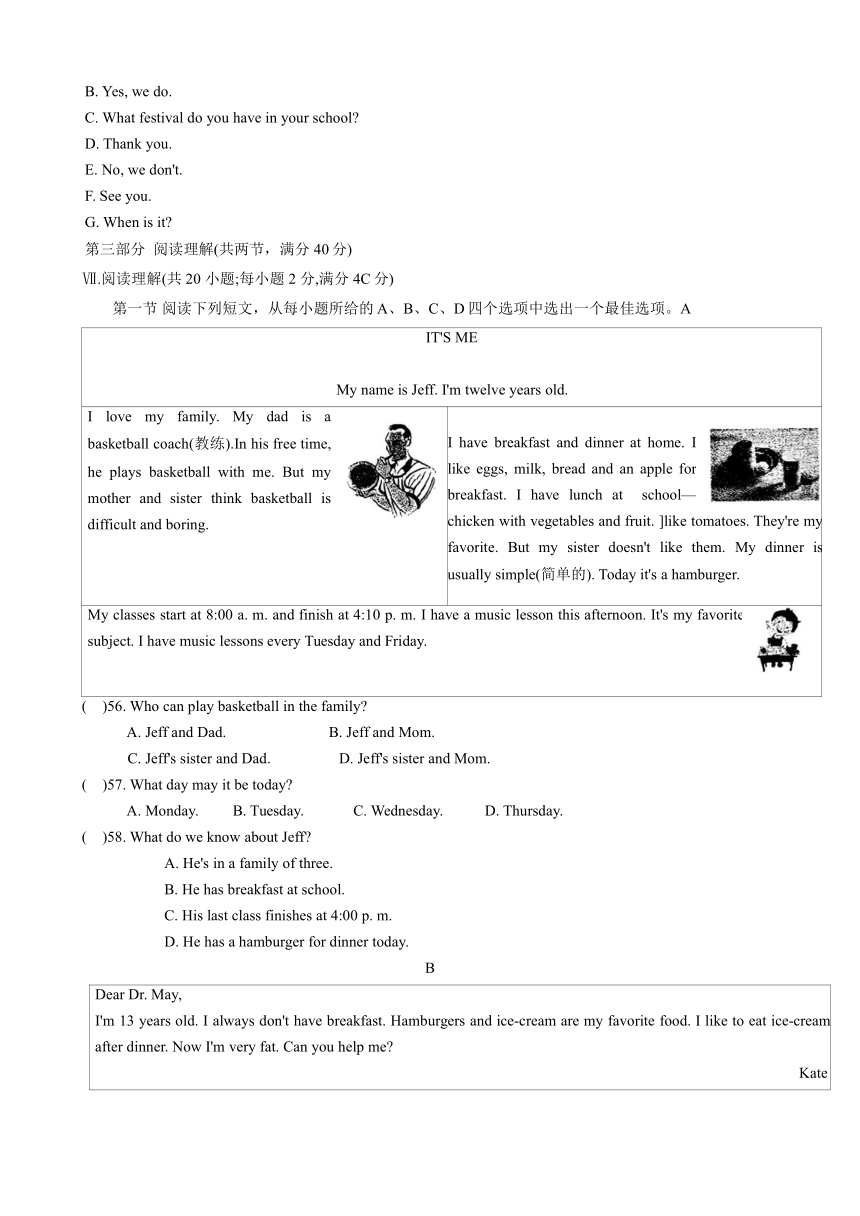 B. Yes, we do.
C. What festival do you have in your school?
D. Thank you.
E. No, we don't.
F. See you.
G. When is it?
第三部分 阅读理解(共两节，满分 40 分)
Ⅶ.阅读理解(共 20 小题;每小题 2 分,满分 4C 分)
第一节 阅读下列短文，从每小题所给的 A、B、C、D 四个选项中选出一个最佳选项。A

IT'S ME

My name is Jeff. I'm twelve years old.

I love my family. My dad is a basketball coach(教练).In his free time, he plays basketball with me. But my mother and sister think basketball is difficult and boring.

I have breakfast and dinner at home. I like eggs, milk, bread and an apple for breakfast. I have lunch at school—chicken with vegetables and fruit. ]like tomatoes. They're my favorite. But my sister doesn't like them. My dinner is usually simple(简单的). Today it's a hamburger.

My classes start at 8:00 a. m. and finish at 4:10 p. m. I have a music lesson this afternoon. It's my favorite subject. I have music lessons every Tuesday and Friday.

( )56. Who can play basketball in the family?
A. Jeff and Dad. B. Jeff and Mom.
C. Jeff's sister and Dad. D. Jeff's sister and Mom.
( )57. What day may it be today?
A. Monday. B. Tuesday. C. Wednesday. D. Thursday.
( )58. What do we know about Jeff?
A. He's in a family of three.
B. He has breakfast at school.
C. His last class finishes at 4:00 p. m.
D. He has a hamburger for dinner today.

B

Dear Dr. May,
I'm 13 years old. I always don't have breakfast. Hamburgers and ice-cream are my favorite food. I like to eat ice-cream after dinner. Now I'm very fat. Can you help me?
Kate